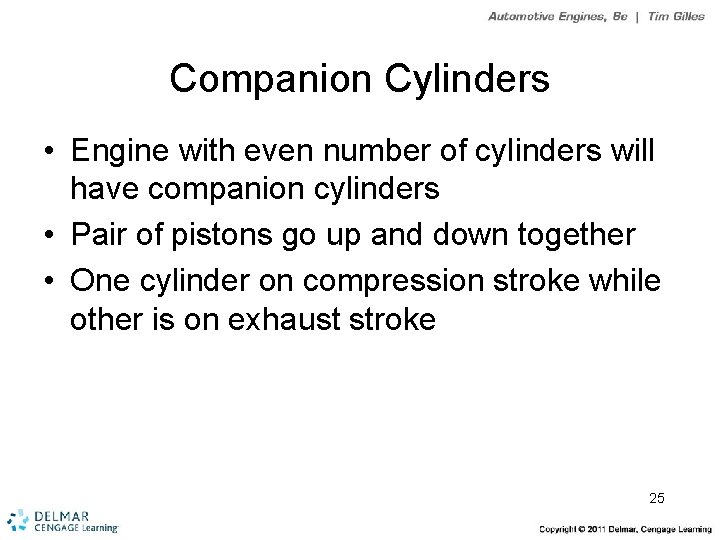 Automotive Engines, 8e | Tim Gilles

Companion Cylinders

• Engine with even number of cylinders will have companion cylinders
• Pair of pistons go up and down together
• One cylinder on compression stroke while other is on exhaust stroke

25

DELMAR
CENGAGE Learning

Copyright © 2011 Delmar, Cengage Learning